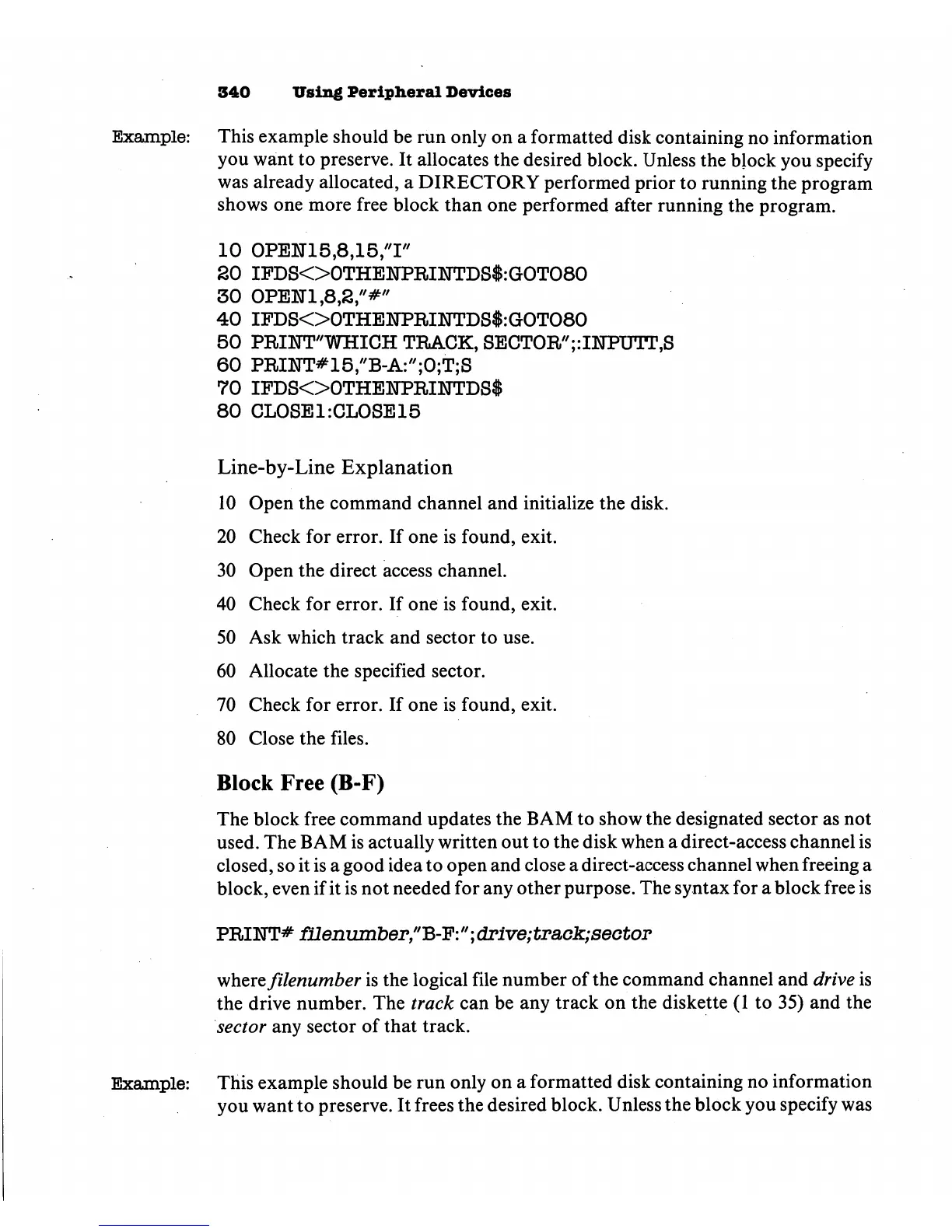 340 Using Peripheral Devices

Example: This example should be run only on a formatted disk containing no information you want to preserve. It allocates the desired block. Unless the block you specify was already allocated, a DIRECTORY performed prior to running the program shows one more free block than one performed after running the program.

10 OPEN15,8,15,"I"
20 IFDS<>0THENPRINTDS$:GOTO80
30 OPEN1,8,2,"#"
40 IFDS<>0THENPRINTDS$:GOTO80
50 PRINT"WHICH TRACK, SECTOR";:INPUTT,S
60 PRINT#15,"B-A:";0;T;S
70 IFDS<>0THENPRINTDS$
80 CLOSE1:CLOSE15

Line-by-Line Explanation

10 Open the command channel and initialize the disk.

20 Check for error. If one is found, exit.

30 Open the direct access channel.

40 Check for error. If one is found, exit.

50 Ask which track and sector to use.

60 Allocate the specified sector.

70 Check for error. If one is found, exit.

80 Close the files.

Block Free (B-F)

The block free command updates the BAM to show the designated sector as not used. The BAM is actually written out to the disk when a direct-access channel is closed, so it is a good idea to open and close a direct-access channel when freeing a block, even if it is not needed for any other purpose. The syntax for a block free is

PRINT# filenumber,"B-F:";drive;track;sector

where filenumber is the logical file number of the command channel and drive is the drive number. The track can be any track on the diskette (1 to 35) and the sector any sector of that track.

Example: This example should be run only on a formatted disk containing no information you want to preserve. It frees the desired block. Unless the block you specify was